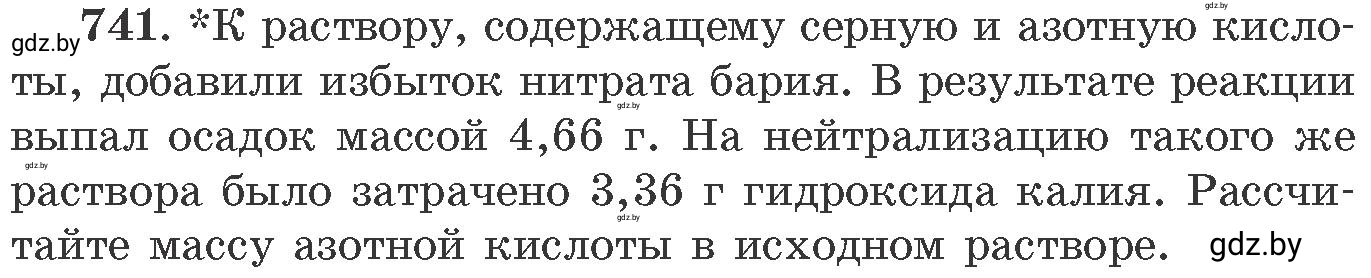 gdz.by 741. *К раствору, содержащему серную и азотную кислоты, добавили избыток нитрата бария. В результате реакции выпал осадок массой 4,66 г. На нейтрализацию такого же раствора было затрачено 3,36 г гидроксида калия. Рассчитайте массу азотной кислоты в исходном растворе. gdz.by